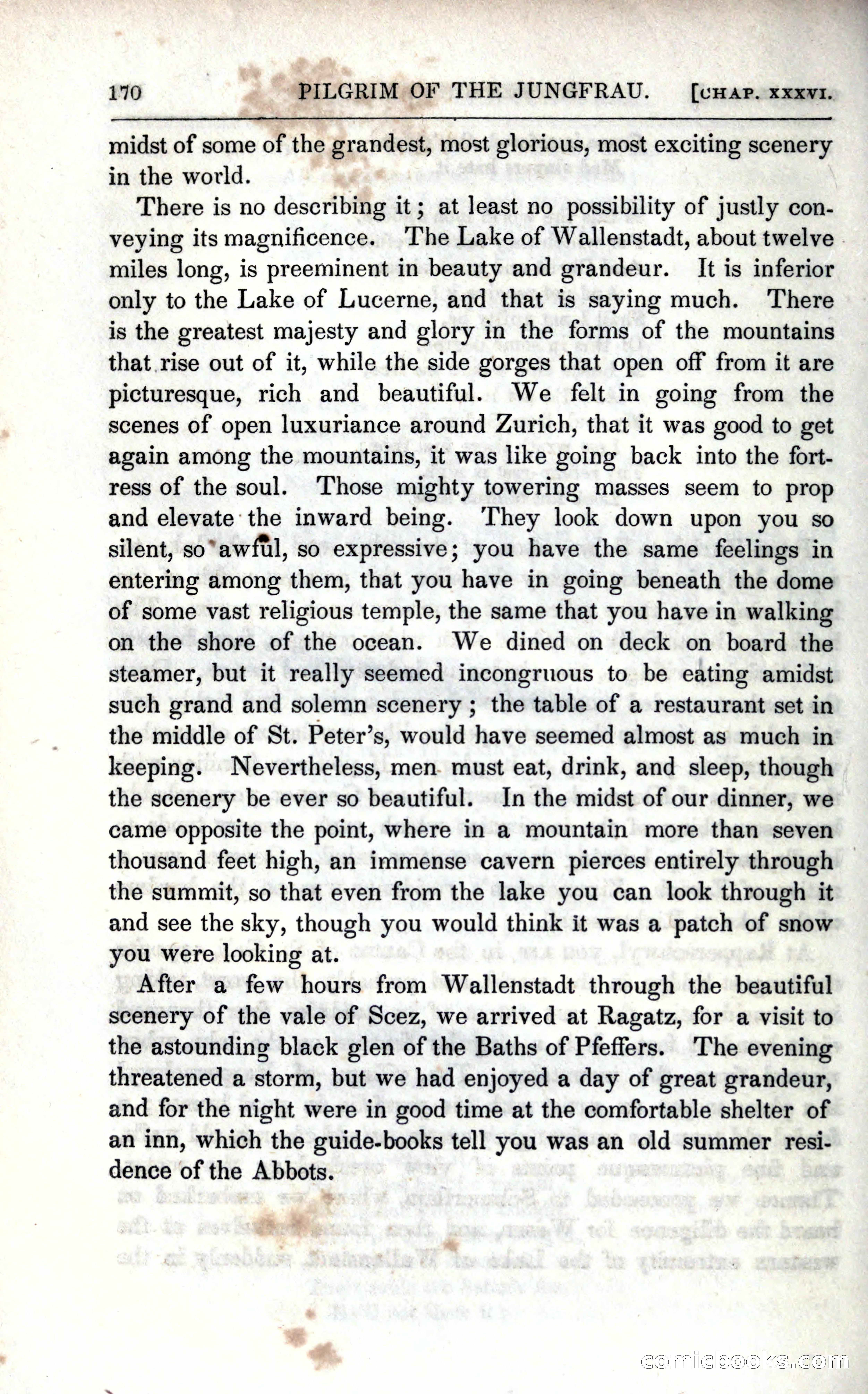 170 PILGRIM OF THE JUNGFRAU. [CHAP. XXXVI.

midst of some of the grandest, most glorious, most exciting scenery in the world.

There is no describing it; at least no possibility of justly conveying its magnificence. The Lake of Wallenstadt, about twelve miles long, is preeminent in beauty and grandeur. It is inferior only to the Lake of Lucerne, and that is saying much. There is the greatest majesty and glory in the forms of the mountains that rise out of it, while the side gorges that open off from it are picturesque, rich and beautiful. We felt in going from the scenes of open luxuriance around Zurich, that it was good to get again among the mountains, it was like going back into the fortress of the soul. Those mighty towering masses seem to prop and elevate the inward being. They look down upon you so silent, so awful, so expressive; you have the same feelings in entering among them, that you have in going beneath the dome of some vast religious temple, the same that you have in walking on the shore of the ocean. We dined on deck on board the steamer, but it really seemed incongruous to be eating amidst such grand and solemn scenery; the table of a restaurant set in the middle of St. Peter's, would have seemed almost as much in keeping. Nevertheless, men must eat, drink, and sleep, though the scenery be ever so beautiful. In the midst of our dinner, we came opposite the point, where in a mountain more than seven thousand feet high, an immense cavern pierces entirely through the summit, so that even from the lake you can look through it and see the sky, though you would think it was a patch of snow you were looking at.

After a few hours from Wallenstadt through the beautiful scenery of the vale of Scez, we arrived at Ragatz, for a visit to the astounding black glen of the Baths of Pfeffers. The evening threatened a storm, but we had enjoyed a day of great grandeur, and for the night were in good time at the comfortable shelter of an inn, which the guide-books tell you was an old summer residence of the Abbots.

comicbooks.com